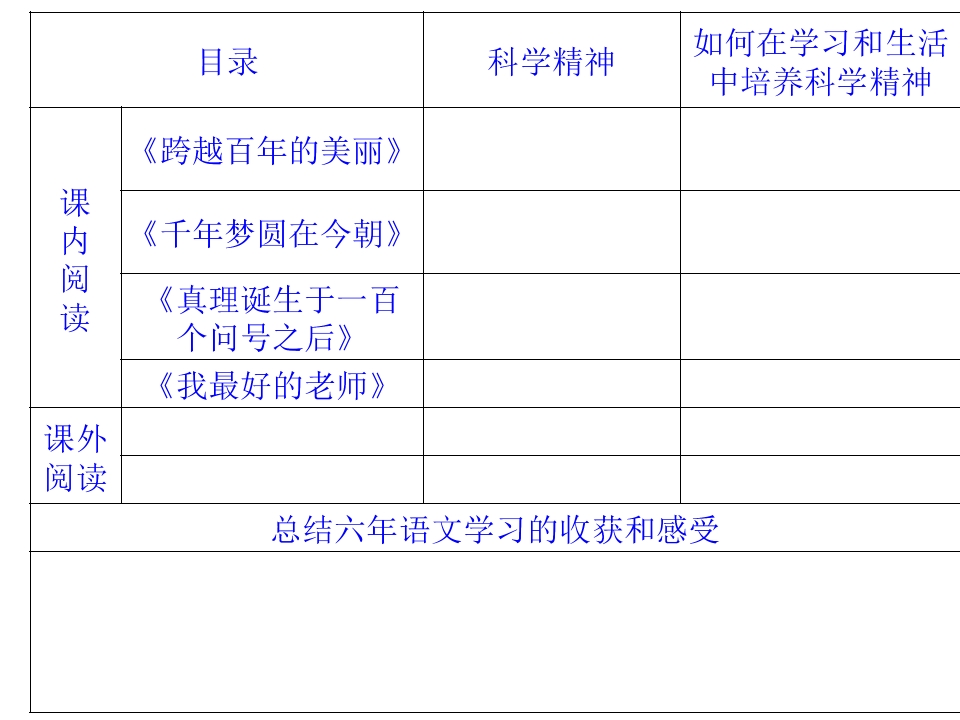 | 目录 |  | 科学精神 | 如何在学习和生活中培养科学精神 |
|---|---|---|---|
| 课内阅读 | 《跨越百年的美丽》 |  |  |
|  | 《千年梦圆在今朝》 |  |  |
|  | 《真理诞生于一百个问号之后》 |  |  |
|  | 《我最好的老师》 |  |  |
| 课外阅读 |  |  |  |
|  |  |  |  |
| 总结六年语文学习的收获和感受 |  |  |  |
|  |  |  |  |